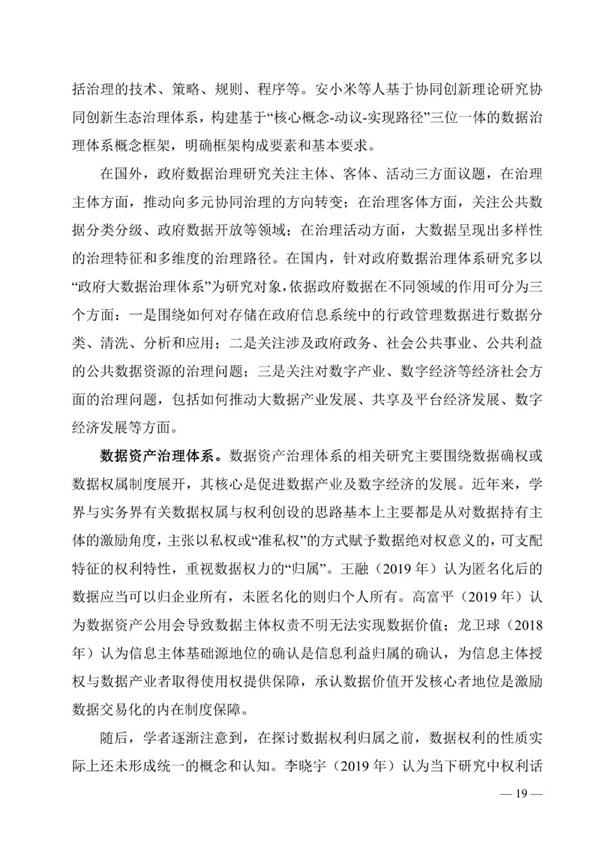 括治理的技术、策略、规则、程序等。安小米等人基于协同创新理论研究协同创新生态治理体系，构建基于“核心概念-动议-实现路径”三位一体的数据治理体系概念框架，明确框架构成要素和基本要求。

在国外，政府数据治理研究关注主体、客体、活动三方面议题，在治理主体方面，推动向多元协同治理的方向转变；在治理客体方面，关注公共数据分类分级、政府数据开放等领域；在治理活动方面，大数据呈现出多样性的治理特征和多维度的治理路径。在国内，针对政府数据治理体系研究多以“政府大数据治理体系”为研究对象，依据政府数据在不同领域的作用可分为三个方面：一是围绕如何对存储在政府信息系统中的行政管理数据进行数据分类、清洗、分析和应用；二是关注涉及政府政务、社会公共事业、公共利益的公共数据资源的治理问题；三是关注对数字产业、数字经济等经济社会方面的治理问题，包括如何推动大数据产业发展、共享及平台经济发展、数字经济发展等方面。

数据资产治理体系。数据资产治理体系的相关研究主要围绕数据确权或数据权属制度展开，其核心是促进数据产业及数字经济的发展。近年来，学界与实务界有关数据权属与权利创设的思路基本上主要都是从对数据持有主体的激励角度，主张以私权或“准私权”的方式赋予数据绝对权意义的，可支配特征的权利特性，重视数据权力的“归属”。王融（2019 年）认为匿名化后的数据应当可以归企业所有，未匿名化的则归个人所有。高富平（2019 年）认为数据资产公用会导致数据主体权责不明无法实现数据价值；龙卫球（2018 年）认为信息主体基础源地位的确认是信息利益归属的确认，为信息主体授权与数据产业者取得使用权提供保障，承认数据价值开发核心者地位是激励数据交易化的内在制度保障。

随后，学者逐渐注意到，在探讨数据权利归属之前，数据权利的性质实际上还未形成统一的概念和认知。李晓宇（2019 年）认为当下研究中权利话

— 19 —